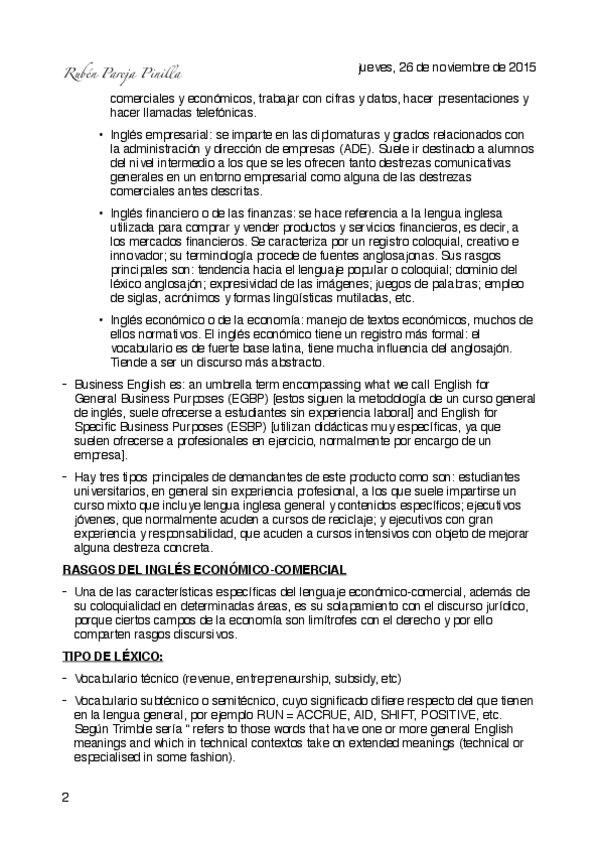 Rubén Pareja Pinilla

jueves, 26 de noviembre de 2015

comerciales y económicos, trabajar con cifras y datos, hacer presentaciones y hacer llamadas telefónicas.

• Inglés empresarial: se imparte en las diplomaturas y grados relacionados con la administración y dirección de empresas (ADE). Suele ir destinado a alumnos del nivel intermedio a los que se les ofrecen tanto destrezas comunicativas generales en un entorno empresarial como alguna de las destrezas comerciales antes descritas.

• Inglés financiero o de las finanzas: se hace referencia a la lengua inglesa utilizada para comprar y vender productos y servicios financieros, es decir, a los mercados financieros. Se caracteriza por un registro coloquial, creativo e innovador; su terminología procede de fuentes anglosajonas. Sus rasgos principales son: tendencia hacia el lenguaje popular o coloquial; dominio del léxico anglosajón; expresividad de las imágenes; juegos de palabras; empleo de siglas, acrónimos y formas lingüísticas mutiladas, etc.

• Inglés económico o de la economía: manejo de textos económicos, muchos de ellos normativos. El inglés económico tiene un registro más formal: el vocabulario es de fuerte base latina, tiene mucha influencia del anglosajón. Tiende a ser un discurso más abstracto.

- Business English es: an umbrella term encompassing what we call English for General Business Purposes (EGBP) [estos siguen la metodología de un curso general de inglés, suele ofrecerse a estudiantes sin experiencia laboral] and English for Specific Business Purposes (ESBP) [utilizan didácticas muy específicas, ya que suelen ofrecerse a profesionales en ejercicio, normalmente por encargo de un empresa].

- Hay tres tipos principales de demandantes de este producto como son: estudiantes universitarios, en general sin experiencia profesional, a los que suele impartirse un curso mixto que incluye lengua inglesa general y contenidos específicos; ejecutivos jóvenes, que normalmente acuden a cursos de reciclaje; y ejecutivos con gran experiencia y responsabilidad, que acuden a cursos intensivos con objeto de mejorar alguna destreza concreta.

RASGOS DEL INGLÉS ECONÓMICO-COMERCIAL

- Una de las características específicas del lenguaje económico-comercial, además de su coloquialidad en determinadas áreas, es su solapamiento con el discurso jurídico, porque ciertos campos de la economía son limítrofes con el derecho y por ello comparten rasgos discursivos.

TIPO DE LÉXICO:

- Vocabulario técnico (revenue, entrepreneurship, subsidy, etc)

- Vocabulario subtécnico o semitécnico, cuyo significado difiere respecto del que tienen en la lengua general, por ejemplo RUN = ACCRUE, AID, SHIFT, POSITIVE, etc. Según Trimble sería " refers to those words that have one or more general English meanings and which in technical contextos take on extended meanings (technical or especialised in some fashion).

2